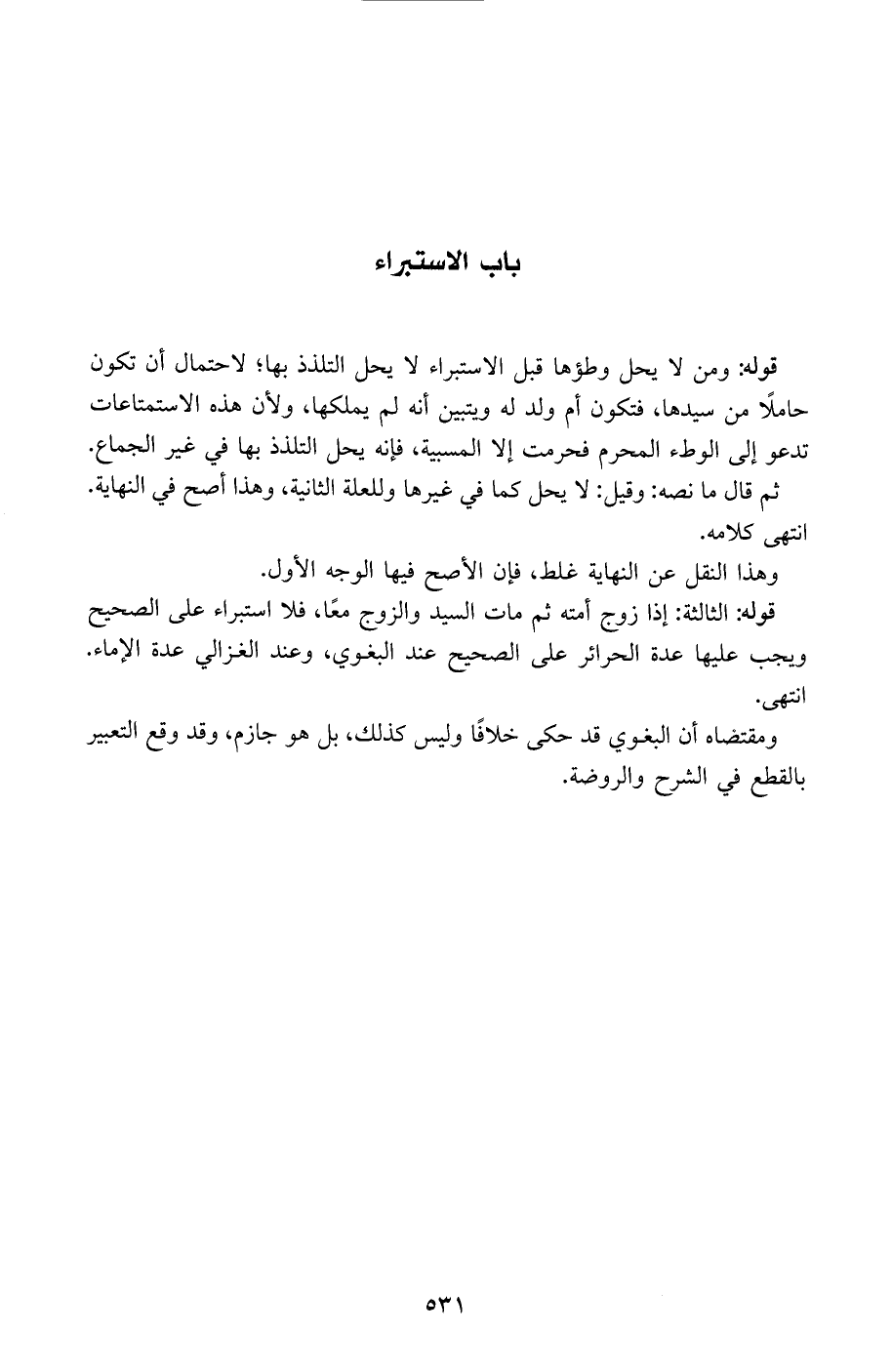 باب الاستبراء

قوله: ومن لا يحل وطؤها قبل الاستبراء لا يحل التلذذ بها؛ لاحتمال أن تكون حاملًا من سيدها، فتكون أم ولد له ويتبين أنه لم يملكها، ولأن هذه الاستمتاعات تدعو إلى الوطء المحرم فحرمت إلا المسبية، فإنه يحل التلذذ بها في غير الجماع.
ثم قال ما نصه: وقيل: لا يحل كما في غيرها وللعلة الثانية، وهذا أصح في النهاية. انتهى كلامه.
وهذا النقل عن النهاية غلط، فإن الأصح فيها الوجه الأول.
قوله: الثالثة: إذا زوج أمته ثم مات السيد والزوج معًا، فلا استبراء على الصحيح ويجب عليها عدة الحرائر على الصحيح عند البغوي، وعند الغزالي عدة الإماء. انتهى.
ومقتضاه أن البغوي قد حكى خلافًا وليس كذلك، بل هو جازم، وقد وقع التعبير بالقطع في الشرح والروضة.

٥٣١